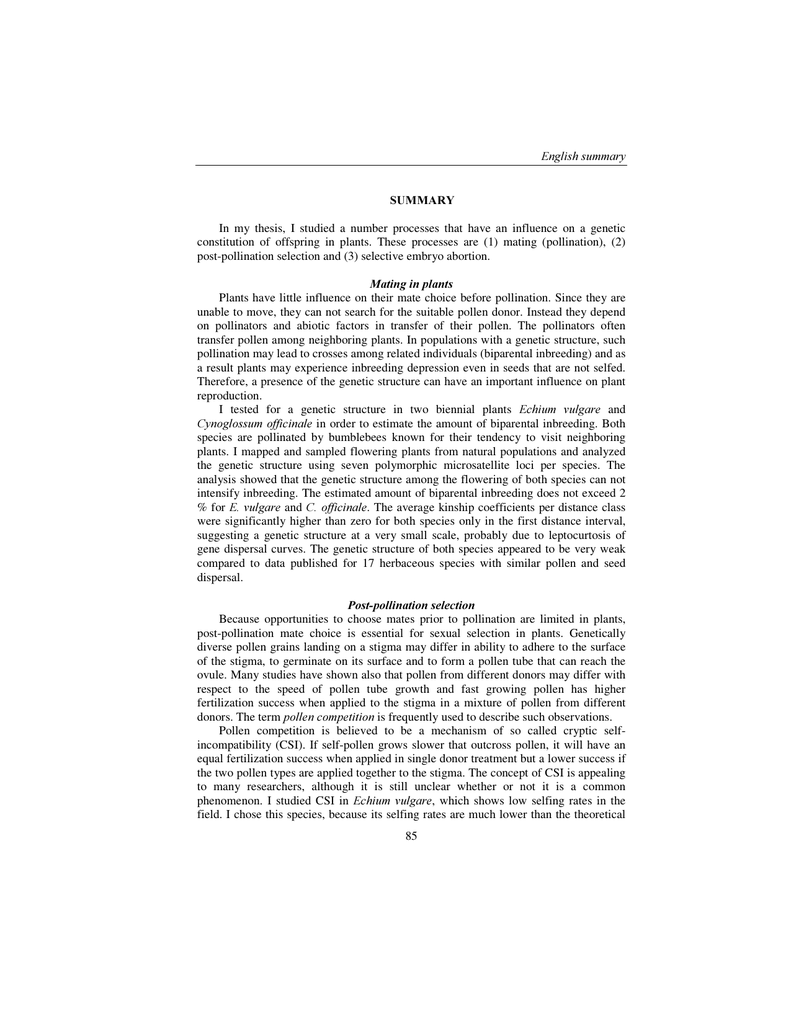 English summary

SUMMARY

In my thesis, I studied a number processes that have an influence on a genetic constitution of offspring in plants. These processes are (1) mating (pollination), (2) post-pollination selection and (3) selective embryo abortion.

Mating in plants

Plants have little influence on their mate choice before pollination. Since they are unable to move, they can not search for the suitable pollen donor. Instead they depend on pollinators and abiotic factors in transfer of their pollen. The pollinators often transfer pollen among neighboring plants. In populations with a genetic structure, such pollination may lead to crosses among related individuals (biparental inbreeding) and as a result plants may experience inbreeding depression even in seeds that are not selfed. Therefore, a presence of the genetic structure can have an important influence on plant reproduction.

I tested for a genetic structure in two biennial plants Echium vulgare and Cynoglossum officinale in order to estimate the amount of biparental inbreeding. Both species are pollinated by bumblebees known for their tendency to visit neighboring plants. I mapped and sampled flowering plants from natural populations and analyzed the genetic structure using seven polymorphic microsatellite loci per species. The analysis showed that the genetic structure among the flowering of both species can not intensify inbreeding. The estimated amount of biparental inbreeding does not exceed 2 % for E. vulgare and C. officinale. The average kinship coefficients per distance class were significantly higher than zero for both species only in the first distance interval, suggesting a genetic structure at a very small scale, probably due to leptocurtosis of gene dispersal curves. The genetic structure of both species appeared to be very weak compared to data published for 17 herbaceous species with similar pollen and seed dispersal.

Post-pollination selection

Because opportunities to choose mates prior to pollination are limited in plants, post-pollination mate choice is essential for sexual selection in plants. Genetically diverse pollen grains landing on a stigma may differ in ability to adhere to the surface of the stigma, to germinate on its surface and to form a pollen tube that can reach the ovule. Many studies have shown also that pollen from different donors may differ with respect to the speed of pollen tube growth and fast growing pollen has higher fertilization success when applied to the stigma in a mixture of pollen from different donors. The term pollen competition is frequently used to describe such observations.

Pollen competition is believed to be a mechanism of so called cryptic self-incompatibility (CSI). If self-pollen grows slower that outcross pollen, it will have an equal fertilization success when applied in single donor treatment but a lower success if the two pollen types are applied together to the stigma. The concept of CSI is appealing to many researchers, although it is still unclear whether or not it is a common phenomenon. I studied CSI in Echium vulgare, which shows low selfing rates in the field. I chose this species, because its selfing rates are much lower than the theoretical

85